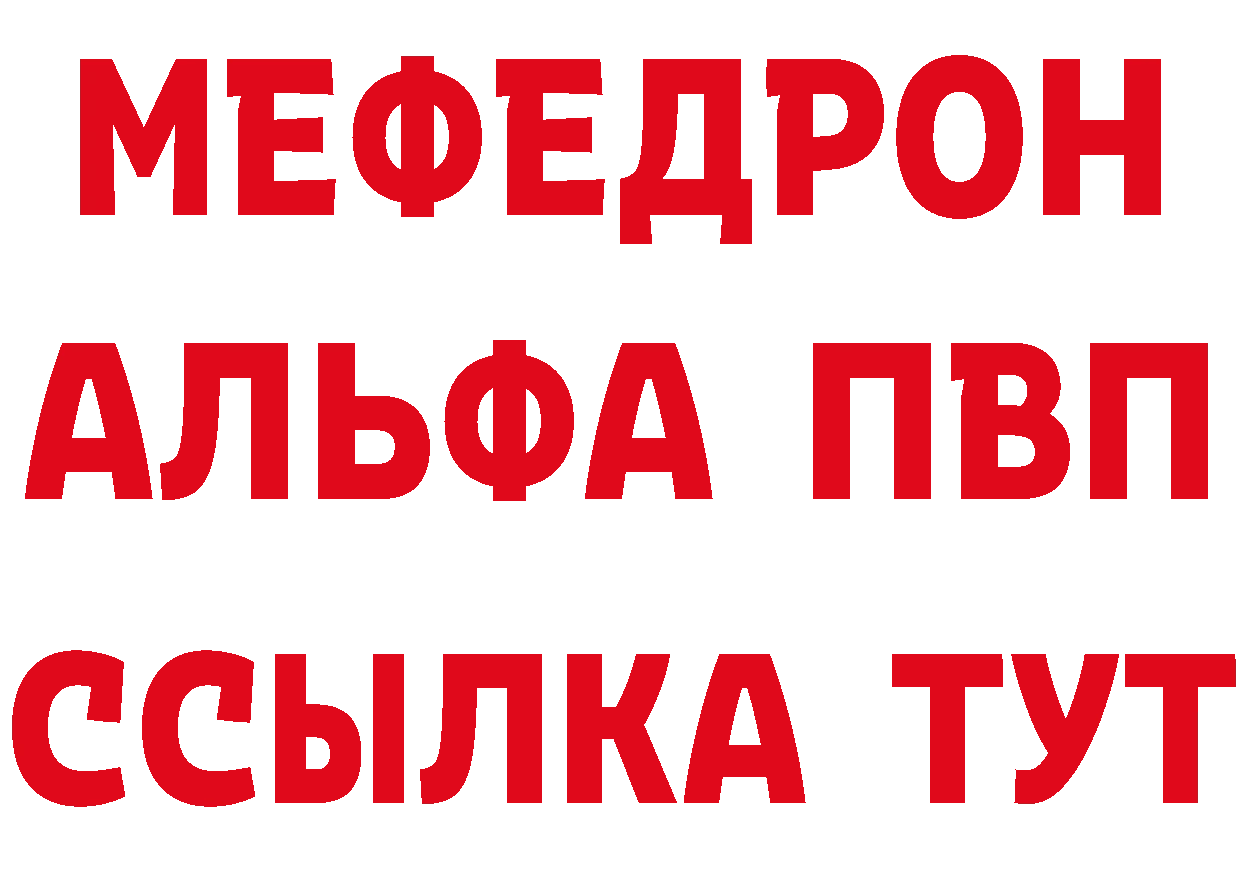 МЕФЕДРОН
АЛЬФА ПВП
ССЫЛКА ТУТ